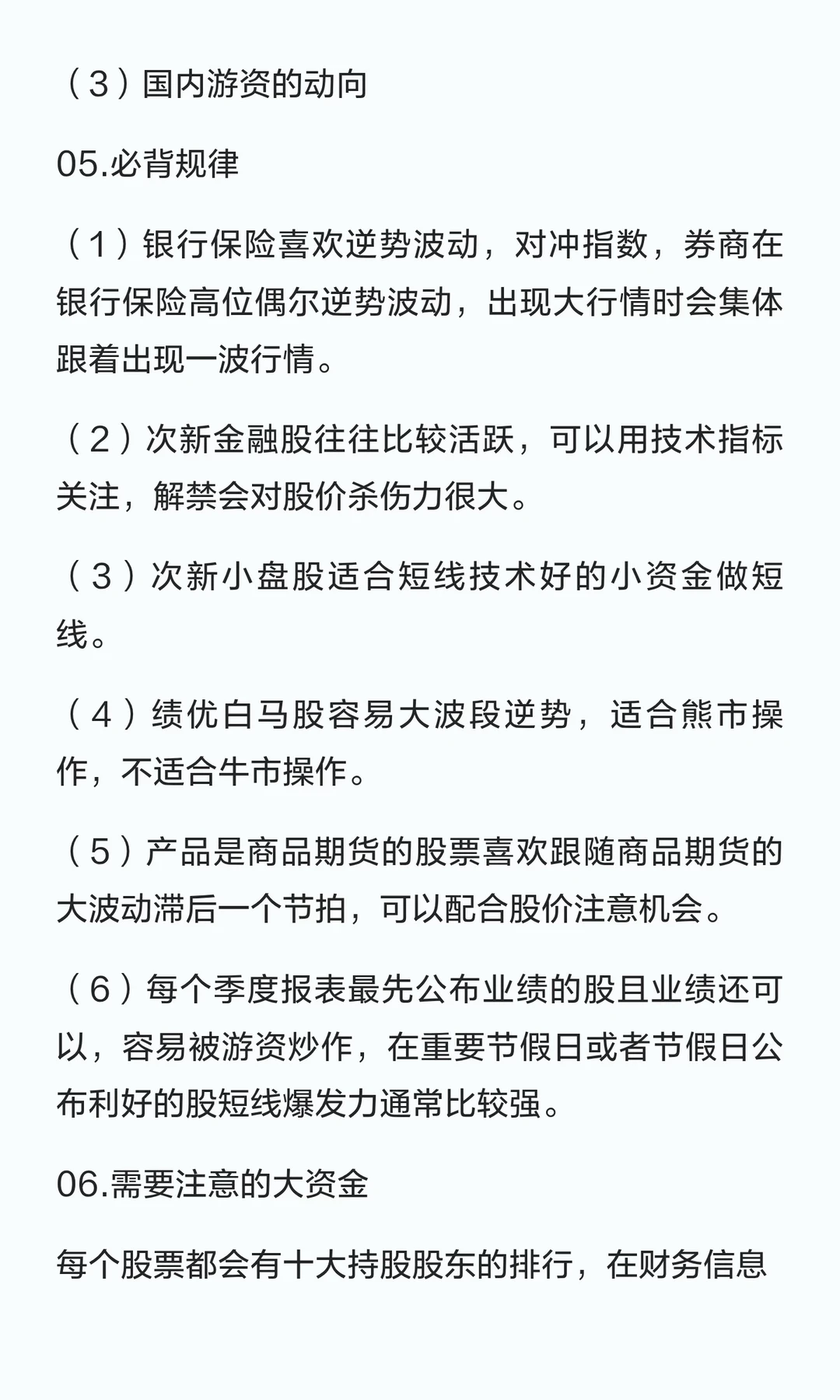 （3）国内游资的动向

05.必背规律

（1）银行保险喜欢逆势波动，对冲指数，券商在银行保险高位偶尔逆势波动，出现大行情时会集体跟着出现一波行情。

（2）次新金融股往往比较活跃，可以用技术指标关注，解禁会对股价杀伤力很大。

（3）次新小盘股适合短线技术好的小资金做短线。

（4）绩优白马股容易大波段逆势，适合熊市操作，不适合牛市操作。

（5）产品是商品期货的股票喜欢跟随商品期货的大波动滞后一个节拍，可以配合股价注意机会。

（6）每个季度报表最先公布业绩的股且业绩还可以，容易被游资炒作，在重要节假日或者节假日公布利好的股短线爆发力通常比较强。

06.需要注意的大资金

每个股票都会有十大持股股东的排行，在财务信息